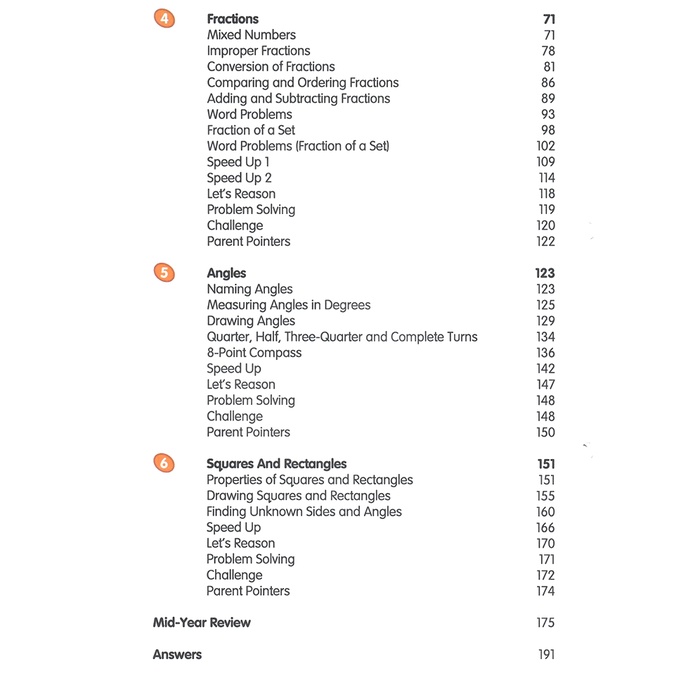 4 Fractions 71
Mixed Numbers 71
Improper Fractions 78
Conversion of Fractions 81
Comparing and Ordering Fractions 86
Adding and Subtracting Fractions 89
Word Problems 93
Fraction of a Set 98
Word Problems (Fraction of a Set) 102
Speed Up 1 109
Speed Up 2 114
Let's Reason 118
Problem Solving 119
Challenge 120
Parent Pointers 122

5 Angles 123
Naming Angles 123
Measuring Angles in Degrees 125
Drawing Angles 129
Quarter, Half, Three-Quarter and Complete Turns 134
8-Point Compass 136
Speed Up 142
Let's Reason 147
Problem Solving 148
Challenge 148
Parent Pointers 150

6 Squares And Rectangles 151
Properties of Squares and Rectangles 151
Drawing Squares and Rectangles 155
Finding Unknown Sides and Angles 160
Speed Up 166
Let's Reason 170
Problem Solving 171
Challenge 172
Parent Pointers 174

Mid-Year Review 175

Answers 191